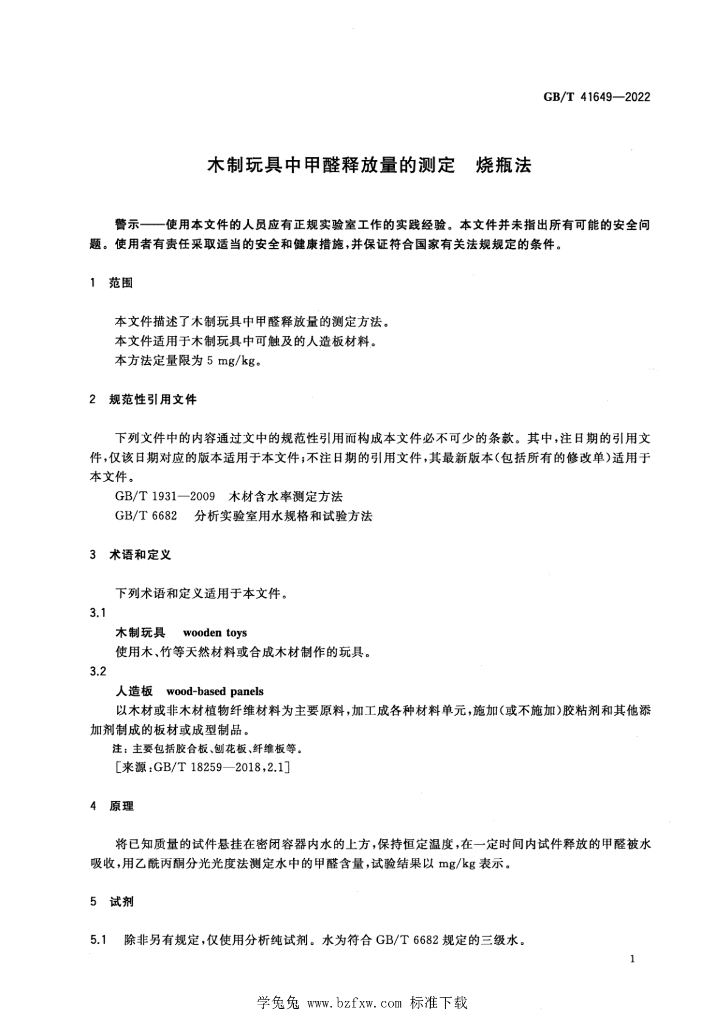 GB/T 41649—2022

木制玩具中甲醛释放量的测定 烧瓶法

警示——使用本文件的人员应有正规实验室工作的实践经验。本文件并未指出所有可能的安全问题。使用者有责任采取适当的安全和健康措施,并保证符合国家有关法规规定的条件。

1 范围

本文件描述了木制玩具中甲醛释放量的测定方法。

本文件适用于木制玩具中可触及的人造板材料。

本方法定量限为5 mg/kg。

2 规范性引用文件

下列文件中的内容通过文中的规范性引用而构成本文件必不可少的条款。其中,注日期的引用文件,仅该日期对应的版本适用于本文件;不注日期的引用文件,其最新版本(包括所有的修改单)适用于本文件。

GB/T 1931—2009 木材含水率测定方法

GB/T 6682 分析实验室用水规格和试验方法

3 术语和定义

下列术语和定义适用于本文件。

3.1

木制玩具 wooden toys

使用木、竹等天然材料或合成木材制作的玩具。

3.2

人造板 wood-based panels

以木材或非木材植物纤维材料为主要原料,加工成各种材料单元,施加(或不施加)胶粘剂和其他添加剂制成的板材或成型制品。

注:主要包括胶合板、刨花板、纤维板等。

[来源:GB/T 18259—2018,2.1]

4 原理

将已知质量的试件悬挂在密闭容器内水的上方,保持恒定温度,在一定时间内试件释放的甲醛被水吸收,用乙酰丙酮分光光度法测定水中的甲醛含量,试验结果以mg/kg表示。

5 试剂

5.1 除非另有规定,仅使用分析纯试剂。水为符合GB/T 6682规定的三级水。

1

学兔兔 www.bzfxw.com 标准下载